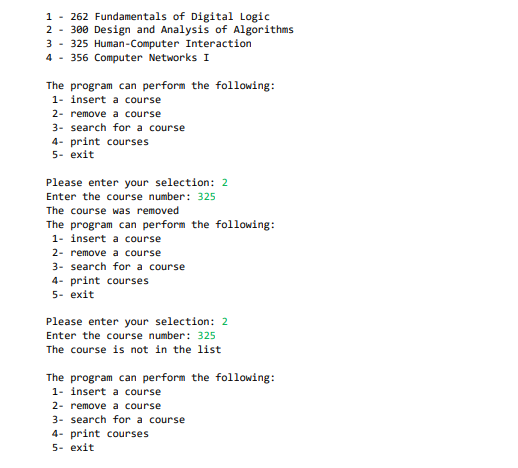 1 - 262 Fundamentals of Digital Logic
2 - 300 Design and Analysis of Algorithms
3 - 325 Human-Computer Interaction
4 - 356 Computer Networks I

The program can perform the following:
1- insert a course
2- remove a course
3- search for a course
4- print courses
5- exit

Please enter your selection: 2
Enter the course number: 325
The course was removed
The program can perform the following:
1- insert a course
2- remove a course
3- search for a course
4- print courses
5- exit

Please enter your selection: 2
Enter the course number: 325
The course is not in the list

The program can perform the following:
1- insert a course
2- remove a course
3- search for a course
4- print courses
5- exit